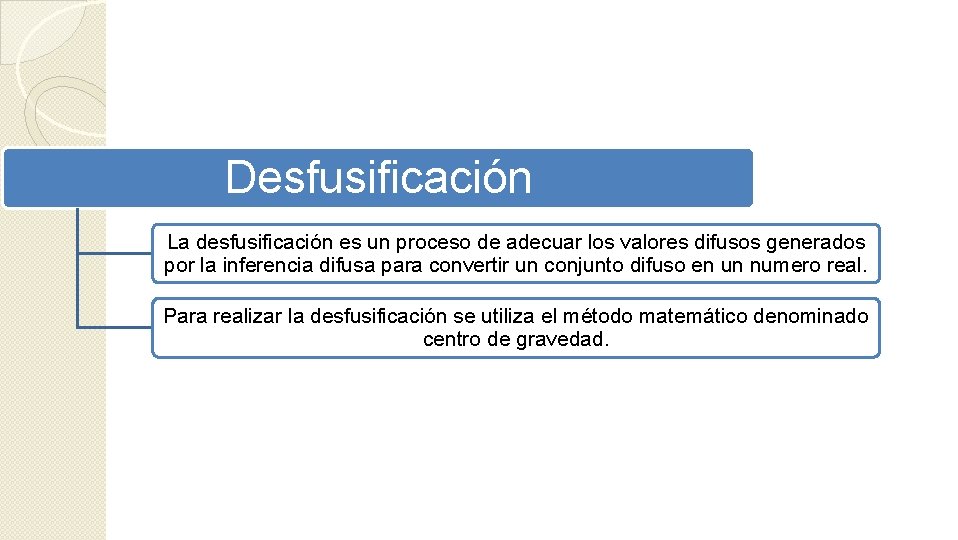 Desfusificación

La desfusificación es un proceso de adecuar los valores difusos generados por la inferencia difusa para convertir un conjunto difuso en un numero real.

Para realizar la desfusificación se utiliza el método matemático denominado centro de gravedad.